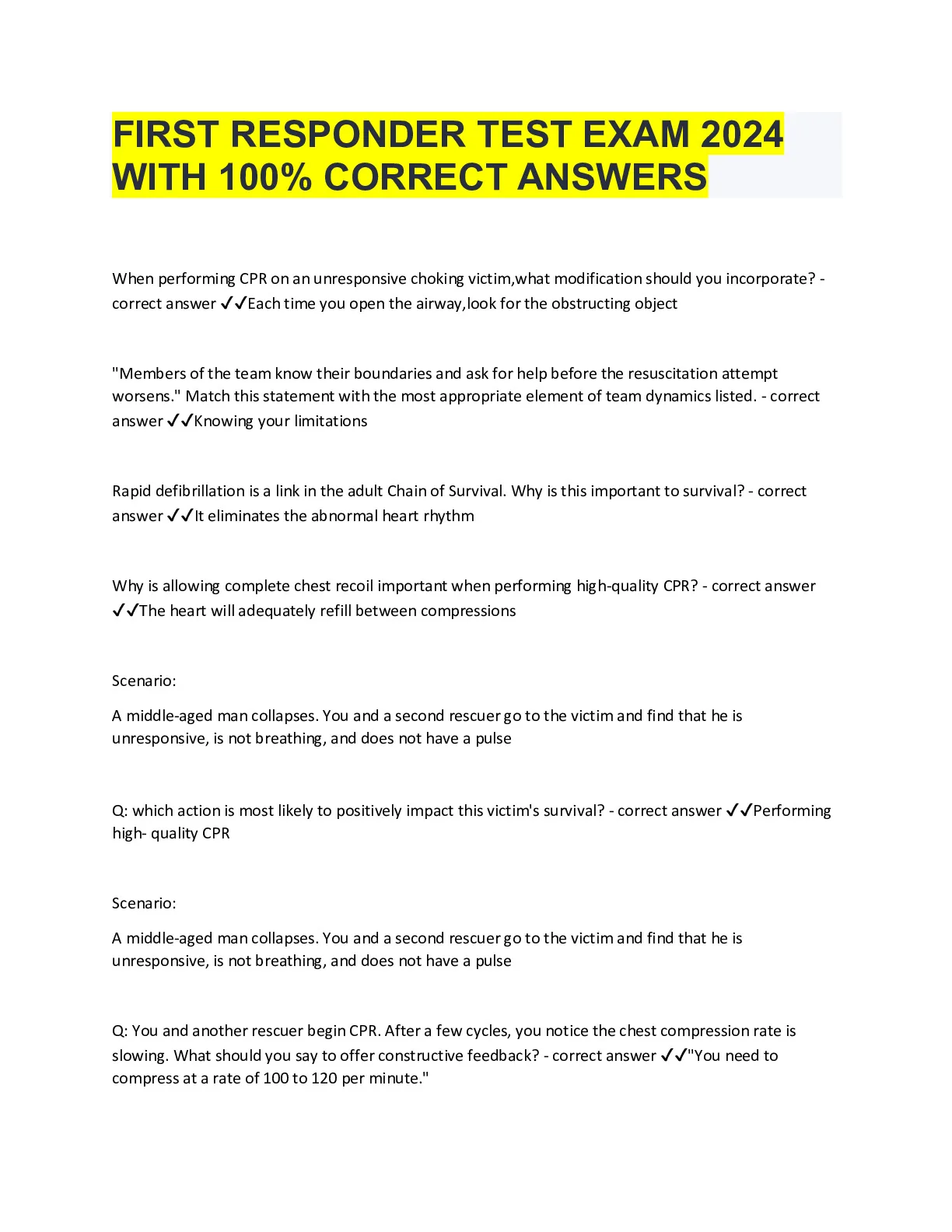 FIRST RESPONDER TEST EXAM 2024 WITH 100% CORRECT ANSWERS

When performing CPR on an unresponsive choking victim,what modification should you incorporate? - correct answer ✓✓Each time you open the airway,look for the obstructing object

"Members of the team know their boundaries and ask for help before the resuscitation attempt worsens." Match this statement with the most appropriate element of team dynamics listed. - correct answer ✓✓Knowing your limitations

Rapid defibrillation is a link in the adult Chain of Survival. Why is this important to survival? - correct answer ✓✓It eliminates the abnormal heart rhythm

Why is allowing complete chest recoil important when performing high-quality CPR? - correct answer ✓✓The heart will adequately refill between compressions

Scenario:

A middle-aged man collapses. You and a second rescuer go to the victim and find that he is unresponsive, is not breathing, and does not have a pulse

Q: which action is most likely to positively impact this victim's survival? - correct answer ✓✓Performing high- quality CPR

Scenario:

A middle-aged man collapses. You and a second rescuer go to the victim and find that he is unresponsive, is not breathing, and does not have a pulse

Q: You and another rescuer begin CPR. After a few cycles, you notice the chest compression rate is slowing. What should you say to offer constructive feedback? - correct answer ✓✓"You need to compress at a rate of 100 to 120 per minute."